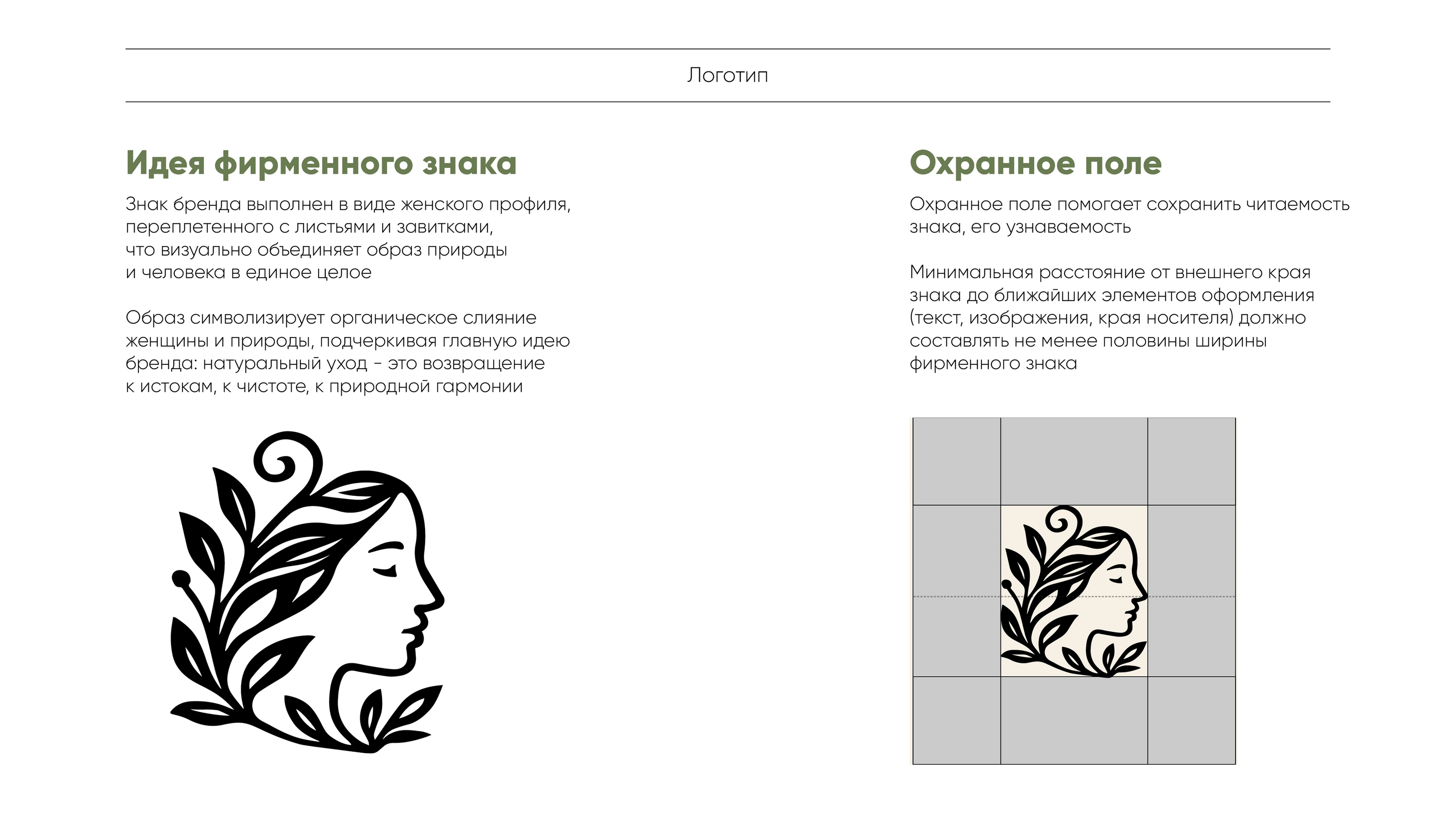 Логотип

Идея фирменного знака

Знак бренда выполнен в виде женского профиля, переплетенного с листьями и завитками, что визуально объединяет образ природы и человека в единое целое

Образ символизирует органическое слияние женщины и природы, подчеркивая главную идею бренда: натуральный уход - это возвращение к истокам, к чистоте, к природной гармонии

Охранное поле

Охранное поле помогает сохранить читаемость знака, его узнаваемость

Минимальная расстояние от внешнего края знака до ближайших элементов оформления (текст, изображения, края носителя) должно составлять не менее половины ширины фирменного знака